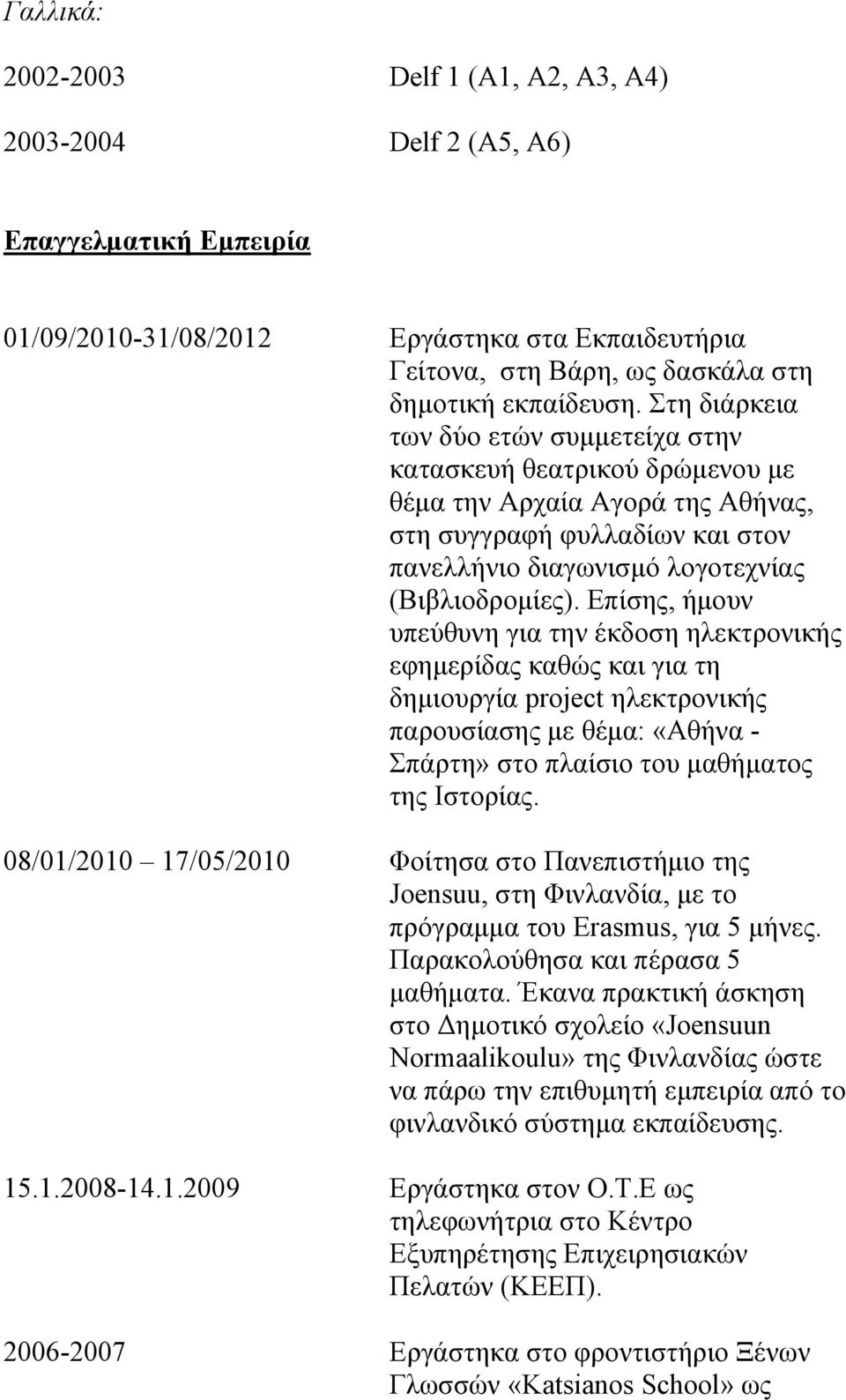 Γαλλικά:

2002-2003 Delf 1 (A1, A2, A3, A4)

2003-2004 Delf 2 (A5, A6)

Επαγγελματική Εμπειρία

01/09/2010-31/08/2012 Εργάστηκα στα Εκπαιδευτήρια Γείτονα, στη Βάρη, ως δασκάλα στη δημοτική εκπαίδευση. Στη διάρκεια των δύο ετών συμμετείχα στην κατασκευή θεατρικού δρώμενου με θέμα την Αρχαία Αγορά της Αθήνας, στη συγγραφή φυλλαδίων και στον πανελλήνιο διαγωνισμό λογοτεχνίας (Βιβλιοδρομίες). Επίσης, ήμουν υπεύθυνη για την έκδοση ηλεκτρονικής εφημερίδας καθώς και για τη δημιουργία project ηλεκτρονικής παρουσίασης με θέμα: «Αθήνα - Σπάρτη» στο πλαίσιο του μαθήματος της Ιστορίας.

08/01/2010 17/05/2010 Φοίτησα στο Πανεπιστήμιο της Joensuu, στη Φινλανδία, με το πρόγραμμα του Erasmus, για 5 μήνες. Παρακολούθησα και πέρασα 5 μαθήματα. Έκανα πρακτική άσκηση στο Δημοτικό σχολείο «Joensuun Normaalikoulu» της Φινλανδίας ώστε να πάρω την επιθυμητή εμπειρία από το φινλανδικό σύστημα εκπαίδευσης.

15.1.2008-14.1.2009 Εργάστηκα στον Ο.Τ.Ε ως τηλεφωνήτρια στο Κέντρο Εξυπηρέτησης Επιχειρησιακών Πελατών (ΚΕΕΠ).

2006-2007 Εργάστηκα στο φροντιστήριο Ξένων Γλωσσών «Katsianos School» ως